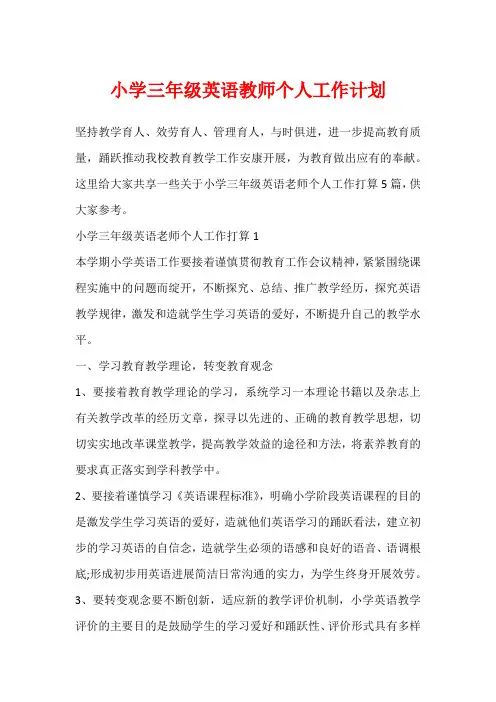 小学三年级英语教师个人工作计划

坚持教学育人、效劳育人、管理育人，与时俱进，进一步提高教育质量，踊跃推动我校教育教学工作安康开展，为教育做出应有的奉献。这里给大家共享一些关于小学三年级英语老师个人工作打算5篇，供大家参考。

小学三年级英语老师个人工作打算1

本学期小学英语工作要接着谨慎贯彻教育工作会议精神，紧紧围绕课程实施中的问题而绽开，不断探究、总结、推广教学经历，探究英语教学规律，激发和造就学生学习英语的爱好，不断提升自己的教学水平。

一、学习教育教学理论，转变教育观念

1、要接着教育教学理论的学习，系统学习一本理论书籍以及杂志上有关教学改革的经历文章，探寻以先进的、正确的教育教学思想，切切实实地改革课堂教学，提高教学效益的途径和方法，将素养教育的要求真正落实到学科教学中。

2、要接着谨慎学习《英语课程标准》，明确小学阶段英语课程的目的是激发学生学习英语的爱好，造就他们英语学习的踊跃看法，建立初步的学习英语的自信念，造就学生必须的语感和良好的语音、语调根底;形成初步用英语进展简洁日常沟通的实力，为学生终身开展效劳。

3、要转变观念要不断创新，适应新的教学评价机制，小学英语教学评价的主要目的是鼓励学生的学习爱好和踊跃性、评价形式具有多样